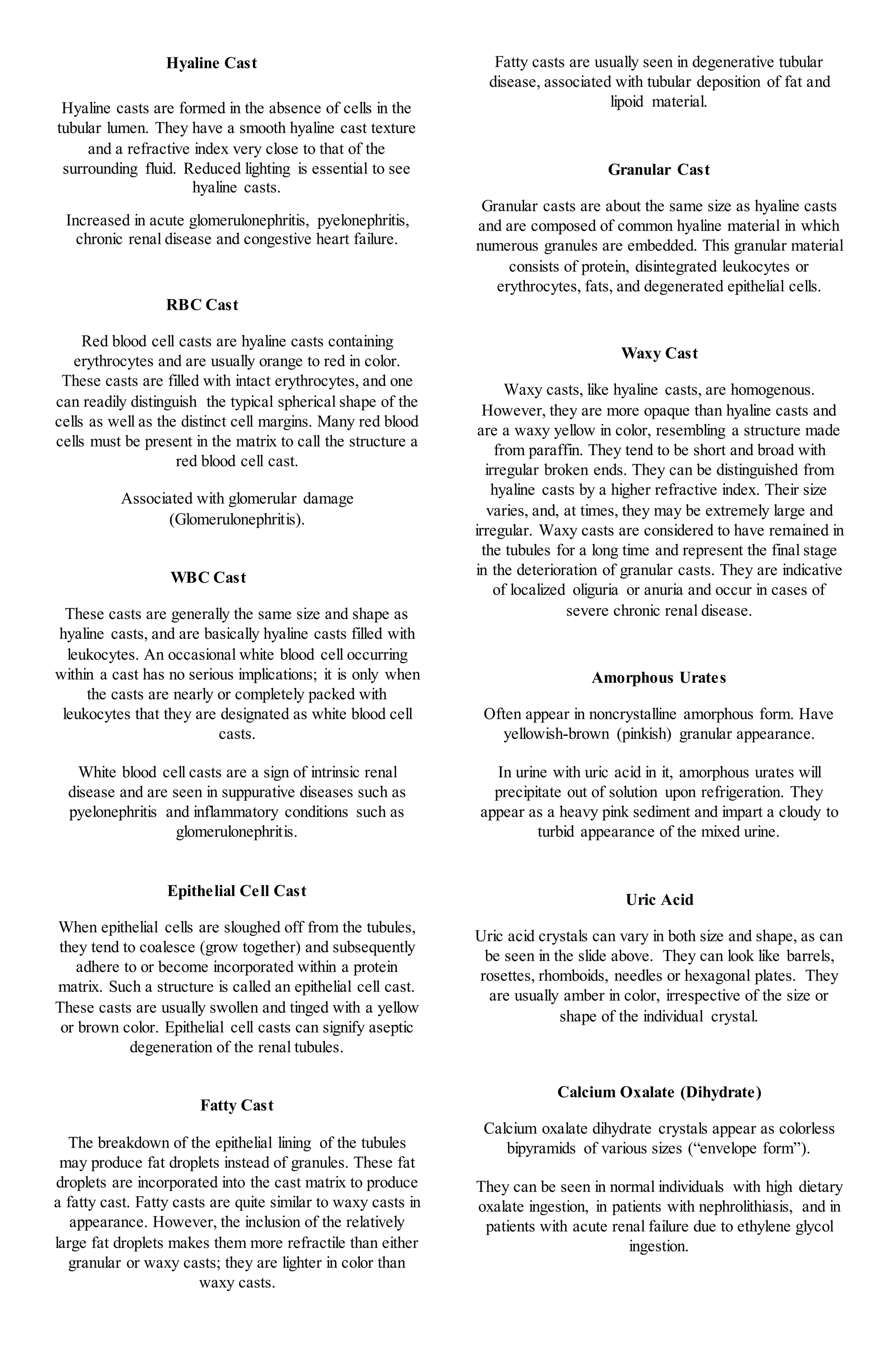 Hyaline Cast

Hyaline casts are formed in the absence of cells in the tubular lumen. They have a smooth hyaline cast texture and a refractive index very close to that of the surrounding fluid. Reduced lighting is essential to see hyaline casts.

Increased in acute glomerulonephritis, pyelonephritis, chronic renal disease and congestive heart failure.

RBC Cast

Red blood cell casts are hyaline casts containing erythrocytes and are usually orange to red in color. These casts are filled with intact erythrocytes, and one can readily distinguish the typical spherical shape of the cells as well as the distinct cell margins. Many red blood cells must be present in the matrix to call the structure a red blood cell cast.

Associated with glomerular damage (Glomerulonephritis).

WBC Cast

These casts are generally the same size and shape as hyaline casts, and are basically hyaline casts filled with leukocytes. An occasional white blood cell occurring within a cast has no serious implications; it is only when the casts are nearly or completely packed with leukocytes that they are designated as white blood cell casts.

White blood cell casts are a sign of intrinsic renal disease and are seen in suppurative diseases such as pyelonephritis and inflammatory conditions such as glomerulonephritis.

Epithelial Cell Cast

When epithelial cells are sloughed off from the tubules, they tend to coalesce (grow together) and subsequently adhere to or become incorporated within a protein matrix. Such a structure is called an epithelial cell cast. These casts are usually swollen and tinged with a yellow or brown color. Epithelial cell casts can signify aseptic degeneration of the renal tubules.

Fatty Cast

The breakdown of the epithelial lining of the tubules may produce fat droplets instead of granules. These fat droplets are incorporated into the cast matrix to produce a fatty cast. Fatty casts are quite similar to waxy casts in appearance. However, the inclusion of the relatively large fat droplets makes them more refractile than either granular or waxy casts; they are lighter in color than waxy casts.

Fatty casts are usually seen in degenerative tubular disease, associated with tubular deposition of fat and lipoid material.

Granular Cast

Granular casts are about the same size as hyaline casts and are composed of common hyaline material in which numerous granules are embedded. This granular material consists of protein, disintegrated leukocytes or erythrocytes, fats, and degenerated epithelial cells.

Waxy Cast

Waxy casts, like hyaline casts, are homogenous. However, they are more opaque than hyaline casts and are a waxy yellow in color, resembling a structure made from paraffin. They tend to be short and broad with irregular broken ends. They can be distinguished from hyaline casts by a higher refractive index. Their size varies, and, at times, they may be extremely large and irregular. Waxy casts are considered to have remained in the tubules for a long time and represent the final stage in the deterioration of granular casts. They are indicative of localized oliguria or anuria and occur in cases of severe chronic renal disease.

Amorphous Urates

Often appear in noncrystalline amorphous form. Have yellowish-brown (pinkish) granular appearance.

In urine with uric acid in it, amorphous urates will precipitate out of solution upon refrigeration. They appear as a heavy pink sediment and impart a cloudy to turbid appearance of the mixed urine.

Uric Acid

Uric acid crystals can vary in both size and shape, as can be seen in the slide above. They can look like barrels, rosettes, rhomboids, needles or hexagonal plates. They are usually amber in color, irrespective of the size or shape of the individual crystal.

Calcium Oxalate (Dihydrate)

Calcium oxalate dihydrate crystals appear as colorless bipyramids of various sizes (“envelope form”).

They can be seen in normal individuals with high dietary oxalate ingestion, in patients with nephrolithiasis, and in patients with acute renal failure due to ethylene glycol ingestion.